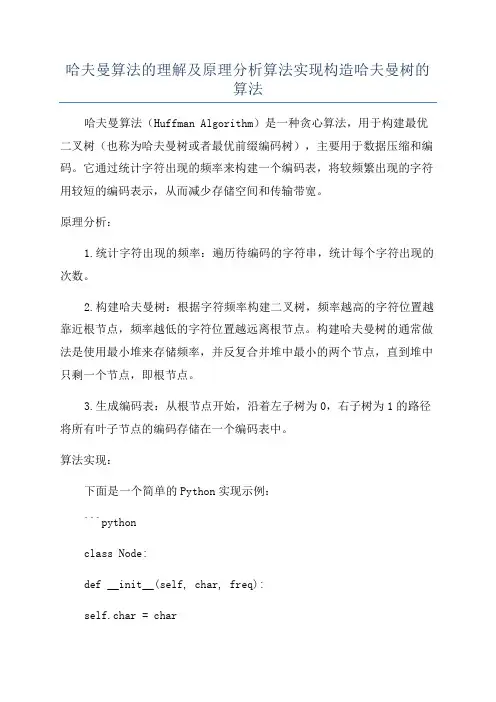 哈夫曼算法的理解及原理分析算法实现构造哈夫曼树的算法

哈夫曼算法（Huffman Algorithm）是一种贪心算法，用于构建最优二叉树（也称为哈夫曼树或者最优前缀编码树），主要用于数据压缩和编码。它通过统计字符出现的频率来构建一个编码表，将较频繁出现的字符用较短的编码表示，从而减少存储空间和传输带宽。

原理分析：

1.统计字符出现的频率：遍历待编码的字符串，统计每个字符出现的次数。

2.构建哈夫曼树：根据字符频率构建二叉树，频率越高的字符位置越靠近根节点，频率越低的字符位置越远离根节点。构建哈夫曼树的通常做法是使用最小堆来存储频率，并反复合并堆中最小的两个节点，直到堆中只剩一个节点，即根节点。

3.生成编码表：从根节点开始，沿着左子树为0，右子树为1的路径将所有叶子节点的编码存储在一个编码表中。

算法实现：

下面是一个简单的Python实现示例：

```python

class Node:

def __init__(self, char, freq):

self.char = char